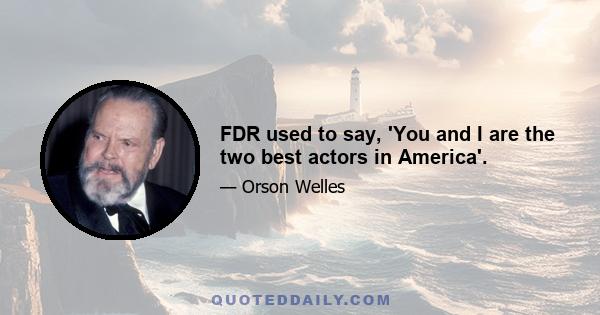 FDR used to say, 'You and I are the two best actors in America'.

— Orson Welles

QUOTEDDAILY.COM